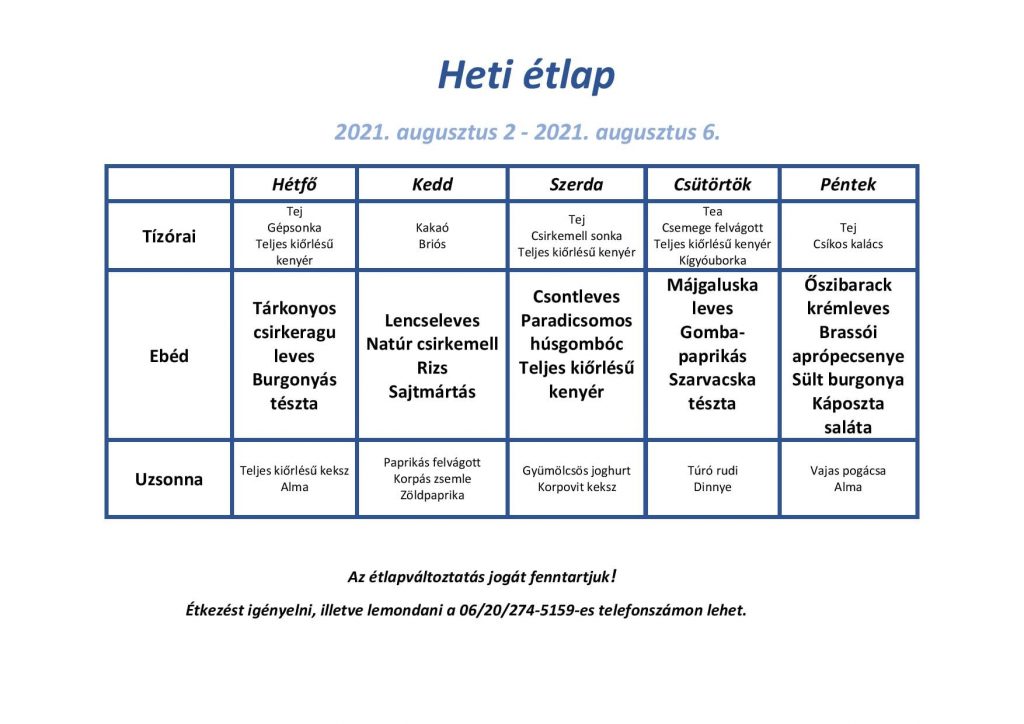 Heti étlap

2021. augusztus 2 - 2021. augusztus 6.

| | Hétfő | Kedd | Szerda | Csütörtök | Péntek |
|---|---|---|---|---|---|
| Tízórai | Tej Gépsonka Teljes kiőrlésű kenyér | Kakaó Briós | Tej Csirkemell sonka Teljes kiőrlésű kenyér | Tea Csemege felvágott Teljes kiőrlésű kenyér Kígyóuborka | Tej Csíkos kalács |
| Ebéd | Tárkonyos csirkeragu leves Burgonyás tészta | Lencseleves Natúr csirkemell Rizs Sajtmártás | Csontleves Paradicsomos húsgombóc Teljes kiőrlésű kenyér | Májgaluska leves Gomba-paprikás Szarvacska tészta | Őszibarack krémleves Brassói aprópecsenye Sült burgonya Káposzta saláta |
| Uzsonna | Teljes kiőrlésű keksz Alma | Paprikás felvágott Korpás zsemle Zöldpaprika | Gyümölcsös joghurt Korpovit keksz | Túró rudi Dinnye | Vajas pogácsa Alma |

Az étlapváltoztatás jogát fenntartjuk!

Étkezést igényelni, illetve lemondani a 06/20/274-5159-es telefonszámon lehet.